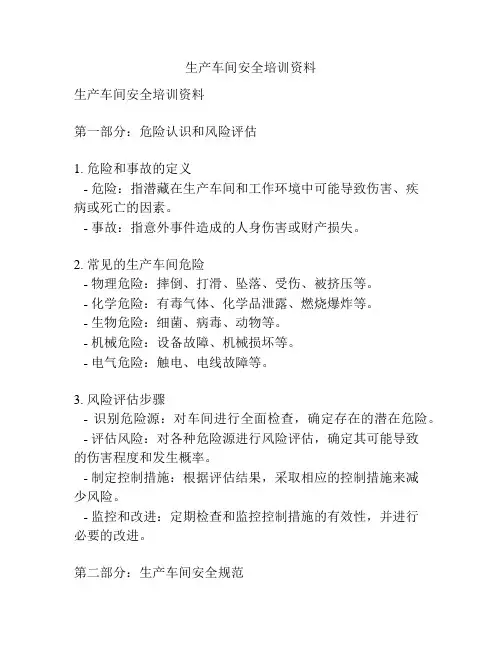 生产车间安全培训资料

生产车间安全培训资料

第一部分：危险认识和风险评估

1. 危险和事故的定义
- 危险：指潜藏在生产车间和工作环境中可能导致伤害、疾病或死亡的因素。
- 事故：指意外事件造成的人身伤害或财产损失。

2. 常见的生产车间危险
- 物理危险：摔倒、打滑、坠落、受伤、被挤压等。
- 化学危险：有毒气体、化学品泄露、燃烧爆炸等。
- 生物危险：细菌、病毒、动物等。
- 机械危险：设备故障、机械损坏等。
- 电气危险：触电、电线故障等。

3. 风险评估步骤
- 识别危险源：对车间进行全面检查，确定存在的潜在危险。
- 评估风险：对各种危险源进行风险评估，确定其可能导致的伤害程度和发生概率。
- 制定控制措施：根据评估结果，采取相应的控制措施来减少风险。
- 监控和改进：定期检查和监控控制措施的有效性，并进行必要的改进。

第二部分：生产车间安全规范